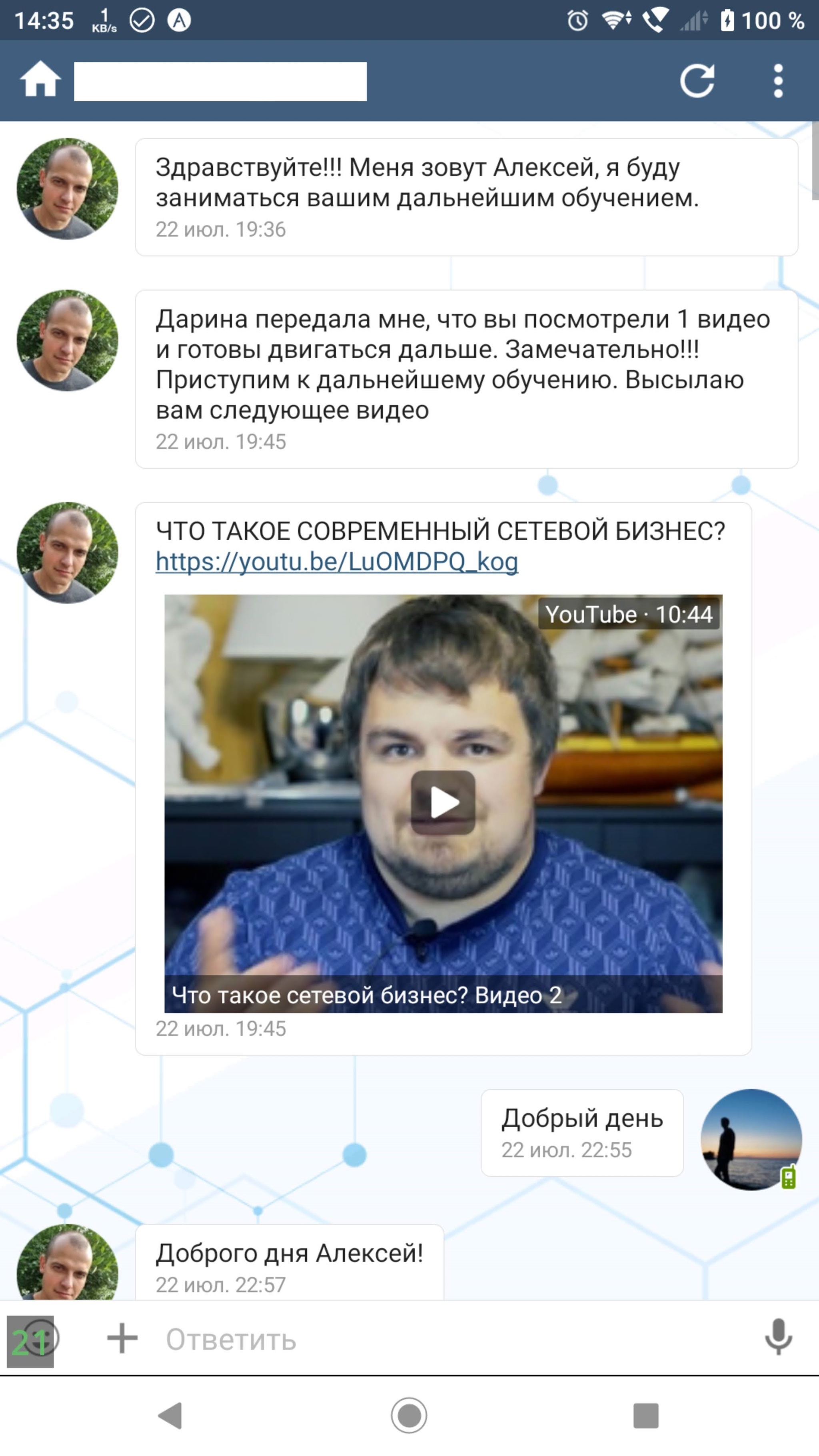 14:35 1 KB/s 100 %

Здравствуйте!!! Меня зовут Алексей, я буду заниматься вашим дальнейшим обучением.
22 июл. 19:36

Дарина передала мне, что вы посмотрели 1 видео и готовы двигаться дальше. Замечательно!!! Приступим к дальнейшему обучению. Высылаю вам следующее видео
22 июл. 19:45

ЧТО ТАКОЕ СОВРЕМЕННЫЙ СЕТЕВОЙ БИЗНЕС?
https://youtu.be/LuOMDPQ_kog
YouTube · 10:44
Что такое сетевой бизнес? Видео 2
22 июл. 19:45

Добрый день
22 июл. 22:55

Доброго дня Алексей!
22 июл. 22:57

21
Ответить